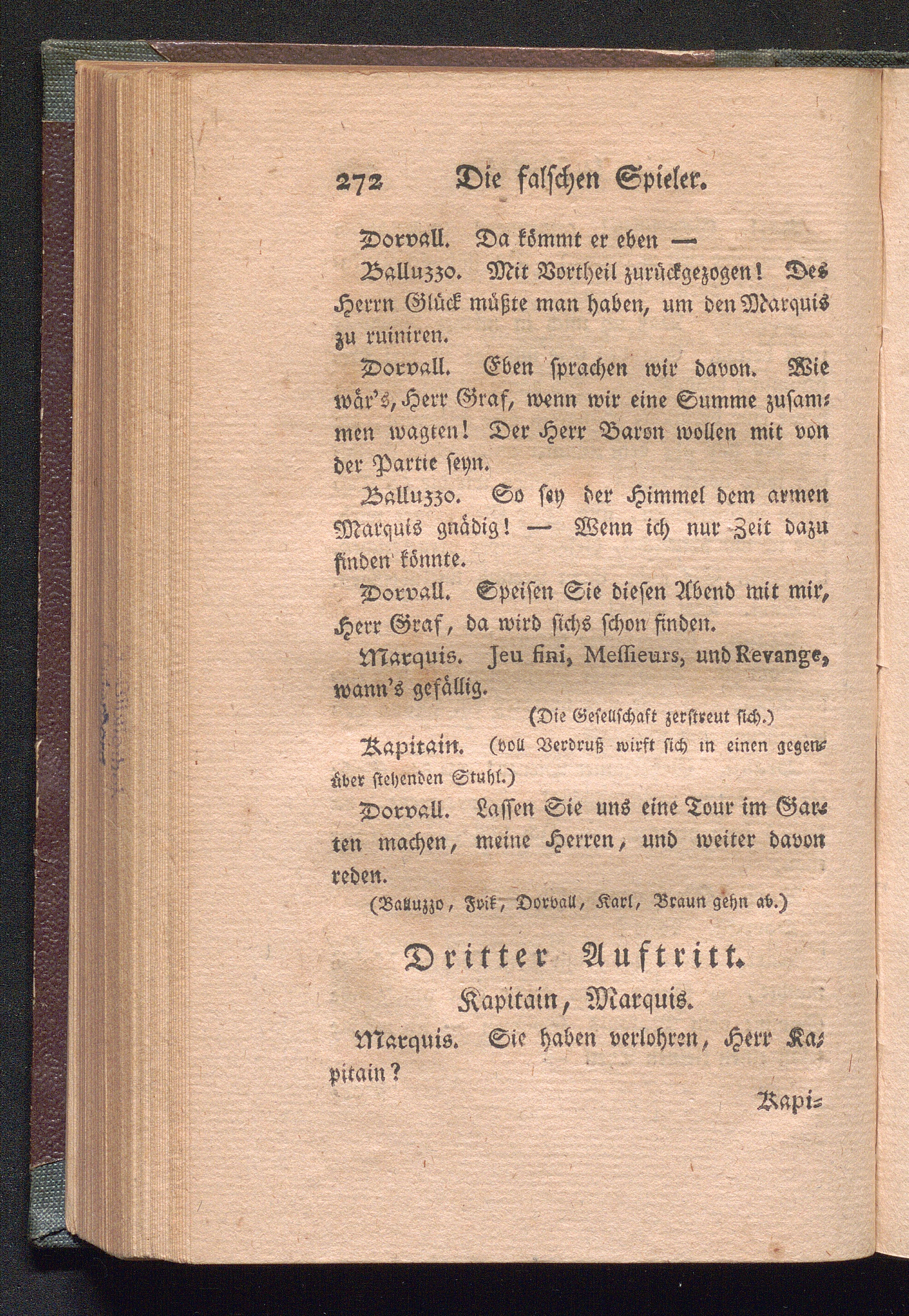 272 Die falschen Spieler.

Dorvall. Da kömmt er eben —

Balluzzo. Mit Vortheil zurückgezogen! Des Herrn Glück müßte man haben, um den Marquis zu ruiniren.

Dorvall. Eben sprachen wir davon. Wie wär's, Herr Graf, wenn wir eine Summe zusammen wagten! Der Herr Baron wollen mit von der Partie seyn.

Balluzzo. So sey der Himmel dem armen Marquis gnädig! — Wenn ich nur Zeit dazu finden könnte.

Dorvall. Speisen Sie diesen Abend mit mir, Herr Graf, da wird sichs schon finden.

Marquis. Jeu fini, Messieurs, und Revange, wann's gefällig.

(Die Gesellschaft zerstreut sich.)

Kapitain. (voll Verdruß wirft sich in einen gegenüber stehenden Stuhl.)

Dorvall. Lassen Sie uns eine Tour im Garten machen, meine Herren, und weiter davon reden.

(Balluzzo, Frik, Dorvall, Karl, Braun gehn ab.)

Dritter Auftritt.

Kapitain, Marquis.

Marquis. Sie haben verlohren, Herr Kapitain?

Kapi=